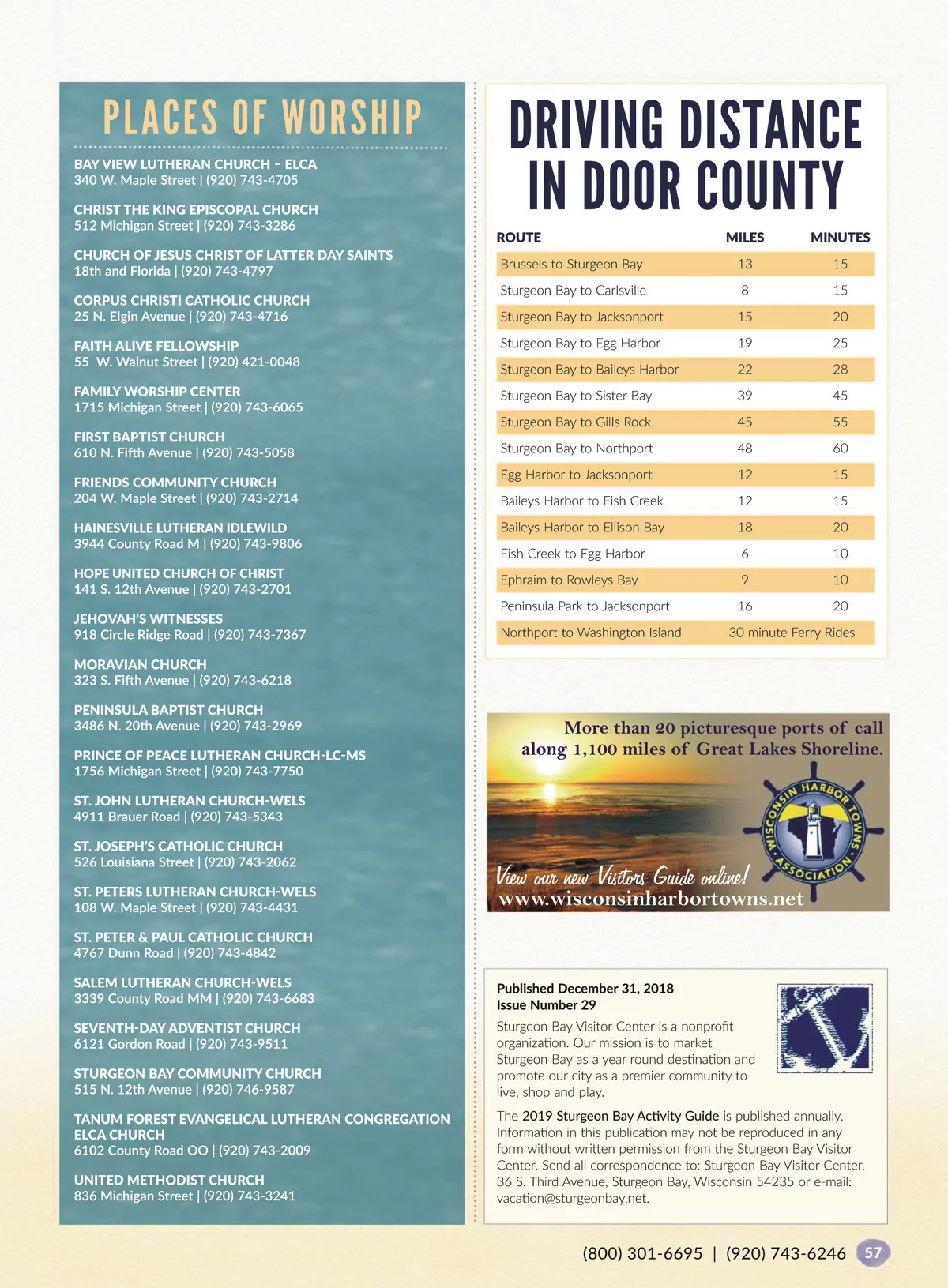 PLACES OF WORSHIP

BAY VIEW LUTHERAN CHURCH – ELCA
340 W. Maple Street | (920) 743-4705

CHRIST THE KING EPISCOPAL CHURCH
512 Michigan Street | (920) 743-3286

CHURCH OF JESUS CHRIST OF LATTER DAY SAINTS
18th and Florida | (920) 743-4797

CORPUS CHRISTI CATHOLIC CHURCH
25 N. Elgin Avenue | (920) 743-4716

FAITH ALIVE FELLOWSHIP
55 W. Walnut Street | (920) 421-0048

FAMILY WORSHIP CENTER
1715 Michigan Street | (920) 743-6065

FIRST BAPTIST CHURCH
610 N. Fifth Avenue | (920) 743-5058

FRIENDS COMMUNITY CHURCH
204 W. Maple Street | (920) 743-2714

HAINESVILLE LUTHERAN IDLEWILD
3944 County Road M | (920) 743-9806

HOPE UNITED CHURCH OF CHRIST
141 S. 12th Avenue | (920) 743-2701

JEHOVAH'S WITNESSES
918 Circle Ridge Road | (920) 743-7367

MORAVIAN CHURCH
323 S. Fifth Avenue | (920) 743-6218

PENINSULA BAPTIST CHURCH
3486 N. 20th Avenue | (920) 743-2969

PRINCE OF PEACE LUTHERAN CHURCH-LC-MS
1756 Michigan Street | (920) 743-7750

ST. JOHN LUTHERAN CHURCH-WELS
4911 Brauer Road | (920) 743-5343

ST. JOSEPH'S CATHOLIC CHURCH
526 Louisiana Street | (920) 743-2062

ST. PETERS LUTHERAN CHURCH-WELS
108 W. Maple Street | (920) 743-4431

ST. PETER & PAUL CATHOLIC CHURCH
4767 Dunn Road | (920) 743-4842

SALEM LUTHERAN CHURCH-WELS
3339 County Road MM | (920) 743-6683

SEVENTH-DAY ADVENTIST CHURCH
6121 Gordon Road | (920) 743-9511

STURGEON BAY COMMUNITY CHURCH
515 N. 12th Avenue | (920) 746-9587

TANUM FOREST EVANGELICAL LUTHERAN CONGREGATION ELCA CHURCH
6102 County Road OO | (920) 743-2009

UNITED METHODIST CHURCH
836 Michigan Street | (920) 743-3241

DRIVING DISTANCE IN DOOR COUNTY

| ROUTE | MILES | MINUTES |
|---|---|---|
| Brussels to Sturgeon Bay | 13 | 15 |
| Sturgeon Bay to Carlsville | 8 | 15 |
| Sturgeon Bay to Jacksonport | 15 | 20 |
| Sturgeon Bay to Egg Harbor | 19 | 25 |
| Sturgeon Bay to Baileys Harbor | 22 | 28 |
| Sturgeon Bay to Sister Bay | 39 | 45 |
| Sturgeon Bay to Gills Rock | 45 | 55 |
| Sturgeon Bay to Northport | 48 | 60 |
| Egg Harbor to Jacksonport | 12 | 15 |
| Baileys Harbor to Fish Creek | 12 | 15 |
| Baileys Harbor to Ellison Bay | 18 | 20 |
| Fish Creek to Egg Harbor | 6 | 10 |
| Ephraim to Rowleys Bay | 9 | 10 |
| Peninsula Park to Jacksonport | 16 | 20 |
| Northport to Washington Island | 30 minute Ferry Rides | |

More than 20 picturesque ports of call along 1,100 miles of Great Lakes Shoreline.

WISCONSIN HARBOR TOWNS ASSOCIATION

View our new Visitors Guide online!
www.wisconsinharbortowns.net

Published December 31, 2018
Issue Number 29
Sturgeon Bay Visitor Center is a nonprofit organization. Our mission is to market Sturgeon Bay as a year round destination and promote our city as a premier community to live, shop and play.

The 2019 Sturgeon Bay Activity Guide is published annually. Information in this publication may not be reproduced in any form without written permission from the Sturgeon Bay Visitor Center. Send all correspondence to: Sturgeon Bay Visitor Center, 36 S. Third Avenue, Sturgeon Bay, Wisconsin 54235 or e-mail: vacation@sturgeonbay.net.

(800) 301-6695 | (920) 743-6246 57